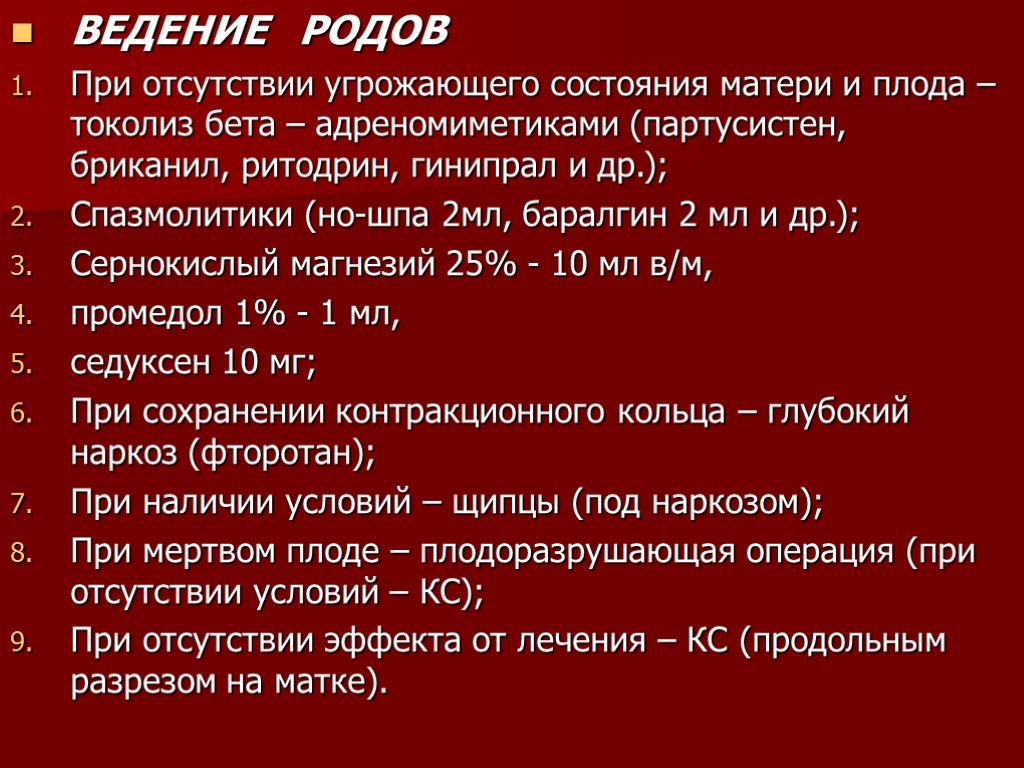 ВЕДЕНИЕ РОДОВ

1. При отсутствии угрожающего состояния матери и плода – токолиз бета – адреномиметиками (партусистен, бриканил, ритодрин, гинипрал и др.);
2. Спазмолитики (но-шпа 2мл, баралгин 2 мл и др.);
3. Сернокислый магнезий 25% - 10 мл в/м,
4. промедол 1% - 1 мл,
5. седуксен 10 мг;
6. При сохранении контракционного кольца – глубокий наркоз (фторотан);
7. При наличии условий – щипцы (под наркозом);
8. При мертвом плоде – плодоразрушающая операция (при отсутствии условий – КС);
9. При отсутствии эффекта от лечения – КС (продольным разрезом на матке).